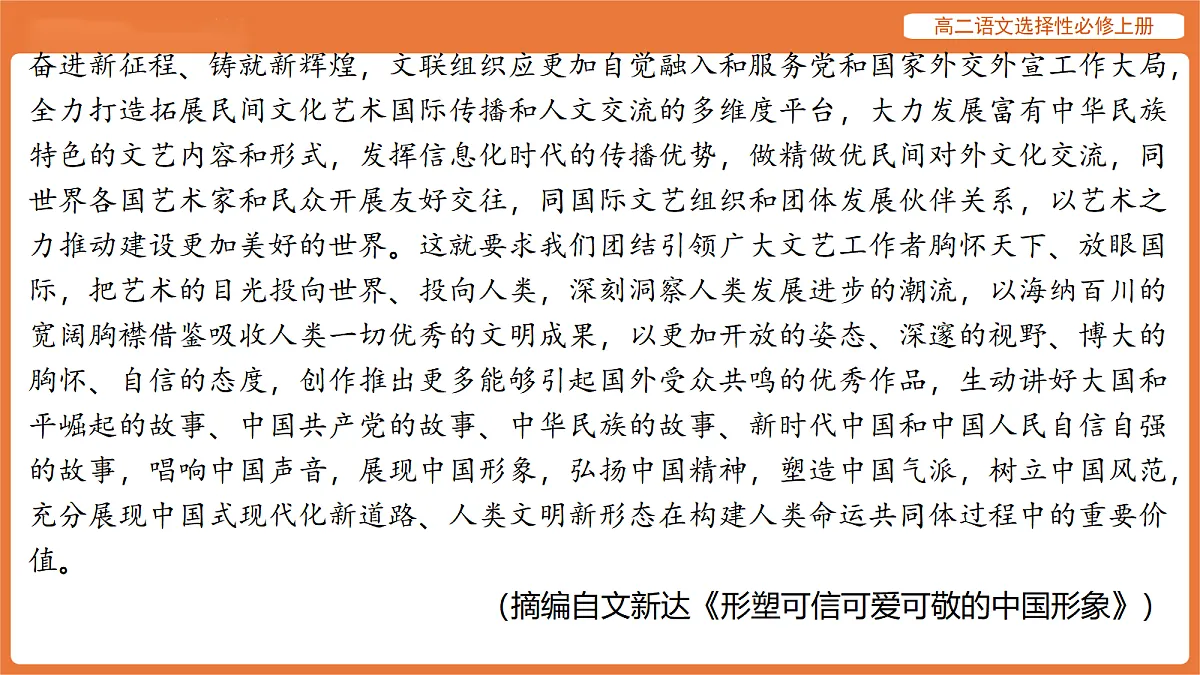 高二语文选择性必修上册

奋进新征程、铸就新辉煌，文联组织应更加自觉融入和服务党和国家外交外宣工作大局，全力打造拓展民间文化艺术国际传播和人文交流的多维度平台，大力发展富有中华民族特色的文艺内容和形式，发挥信息化时代的传播优势，做精做优民间对外文化交流，同世界各国艺术家和民众开展友好交往，同国际文艺组织和团体发展伙伴关系，以艺术之力推动建设更加美好的世界。这就要求我们团结引领广大文艺工作者胸怀天下、放眼国际，把艺术的目光投向世界、投向人类，深刻洞察人类发展进步的潮流，以海纳百川的宽阔胸襟借鉴吸收人类一切优秀的文明成果，以更加开放的姿态、深邃的视野、博大的胸怀、自信的态度，创作推出更多能够引起国外受众共鸣的优秀作品，生动讲好大国和平崛起的故事、中国共产党的故事、中华民族的故事、新时代中国和中国人民自信自强的故事，唱响中国声音，展现中国形象，弘扬中国精神，塑造中国气派，树立中国风范，充分展现中国式现代化新道路、人类文明新形态在构建人类命运共同体过程中的重要价值。

（摘编自文新达《形塑可信可爱可敬的中国形象》）